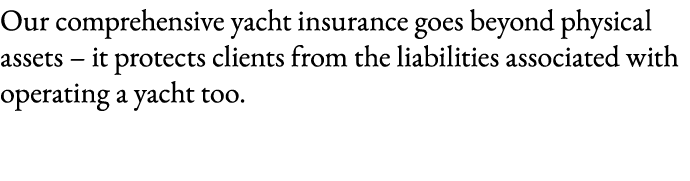 Our comprehensive yacht insurance goes beyond physical assets – it protects clients from the liabilities associated with operating a yacht too.